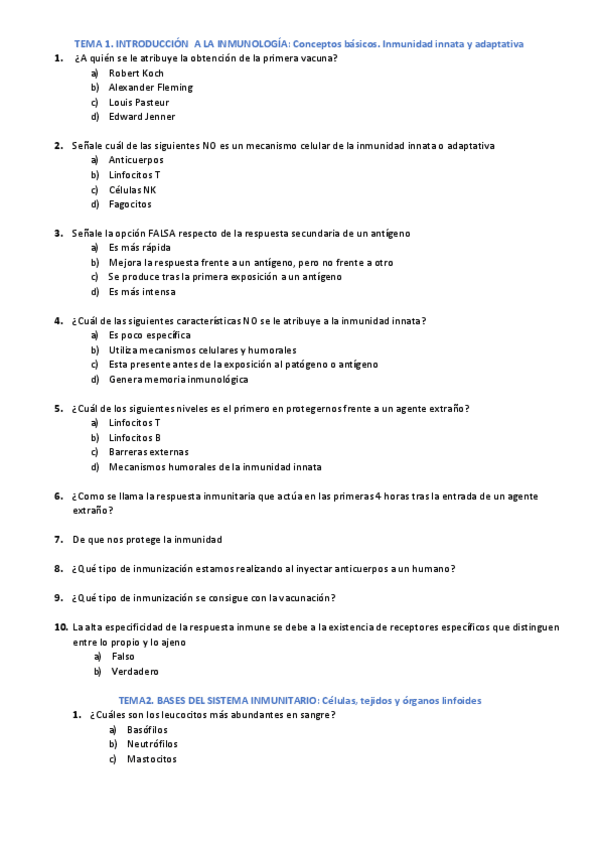 TEMA 1. INTRODUCCIÓN A LA INMUNOLOGÍA: Conceptos básicos. Inmunidad innata y adaptativa

1. ¿A quién se le atribuye la obtención de la primera vacuna?
a) Robert Koch
b) Alexander Fleming
c) Louis Pasteur
d) Edward Jenner

2. Señale cuál de las siguientes NO es un mecanismo celular de la inmunidad innata o adaptativa
a) Anticuerpos
b) Linfocitos T
c) Células NK
d) Fagocitos

3. Señale la opción FALSA respecto de la respuesta secundaria de un antígeno
a) Es más rápida
b) Mejora la respuesta frente a un antígeno, pero no frente a otro
c) Se produce tras la primera exposición a un antígeno
d) Es más intensa

4. ¿Cuál de las siguientes características NO se le atribuye a la inmunidad innata?
a) Es poco específica
b) Utiliza mecanismos celulares y humorales
c) Esta presente antes de la exposición al patógeno o antígeno
d) Genera memoria inmunológica

5. ¿Cuál de los siguientes niveles es el primero en protegernos frente a un agente extraño?
a) Linfocitos T
b) Linfocitos B
c) Barreras externas
d) Mecanismos humorales de la inmunidad innata

6. ¿Como se llama la respuesta inmunitaria que actúa en las primeras 4 horas tras la entrada de un agente extraño?

7. De que nos protege la inmunidad

8. ¿Qué tipo de inmunización estamos realizando al inyectar anticuerpos a un humano?

9. ¿Qué tipo de inmunización se consigue con la vacunación?

10. La alta especificidad de la respuesta inmune se debe a la existencia de receptores específicos que distinguen entre lo propio y lo ajeno
a) Falso
b) Verdadero

TEMA2. BASES DEL SISTEMA INMUNITARIO: Células, tejidos y órganos linfoides

1. ¿Cuáles son los leucocitos más abundantes en sangre?
a) Basófilos
b) Neutrófilos
c) Mastocitos